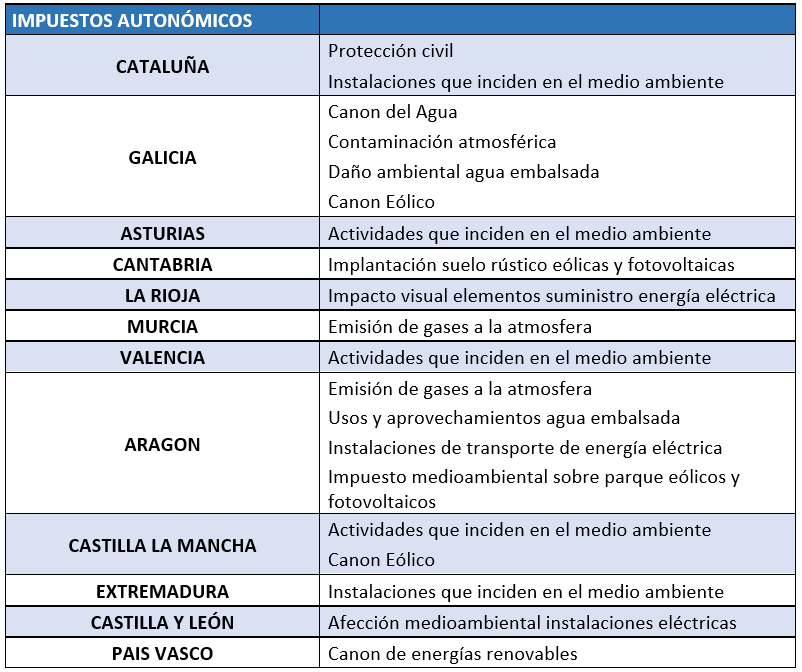 | IMPUESTOS AUTONÓMICOS | |
|---|---|
| CATALUÑA | Protección civil<br>Instalaciones que inciden en el medio ambiente |
| GALICIA | Canon del Agua<br>Contaminación atmosférica<br>Daño ambiental agua embalsada<br>Canon Eólico |
| ASTURIAS | Actividades que inciden en el medio ambiente |
| CANTABRIA | Implantación suelo rústico eólicas y fotovoltaicas |
| LA RIOJA | Impacto visual elementos suministro energía eléctrica |
| MURCIA | Emisión de gases a la atmosfera |
| VALENCIA | Actividades que inciden en el medio ambiente |
| ARAGON | Emisión de gases a la atmosfera<br>Usos y aprovechamientos agua embalsada<br>Instalaciones de transporte de energía eléctrica<br>Impuesto medioambiental sobre parque eólicos y fotovoltaicos |
| CASTILLA LA MANCHA | Actividades que inciden en el medio ambiente<br>Canon Eólico |
| EXTREMADURA | Instalaciones que inciden en el medio ambiente |
| CASTILLA Y LEÓN | Afección medioambiental instalaciones eléctricas |
| PAIS VASCO | Canon de energías renovables |